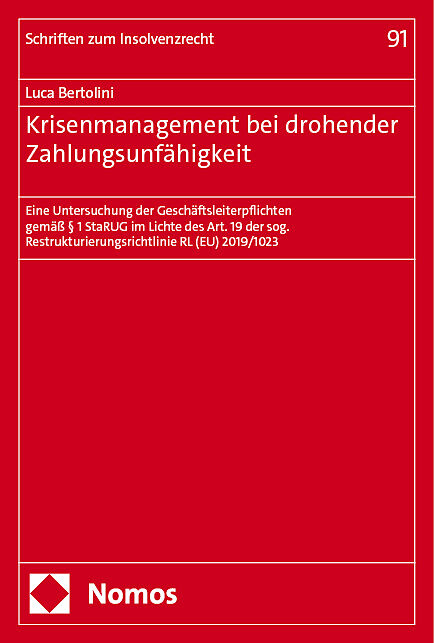 Schriften zum Insolvenzrecht
91

Luca Bertolini

Krisenmanagement bei drohender Zahlungsunfähigkeit

Eine Untersuchung der Geschäftsleiterpflichten gemäß § 1 StaRUG im Lichte des Art. 19 der sog. Restrukturierungsrichtlinie RL (EU) 2019/1023

Nomos